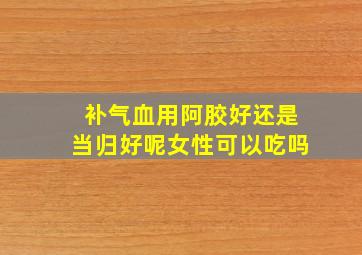 补气血用阿胶好还是当归好呢女性可以吃吗